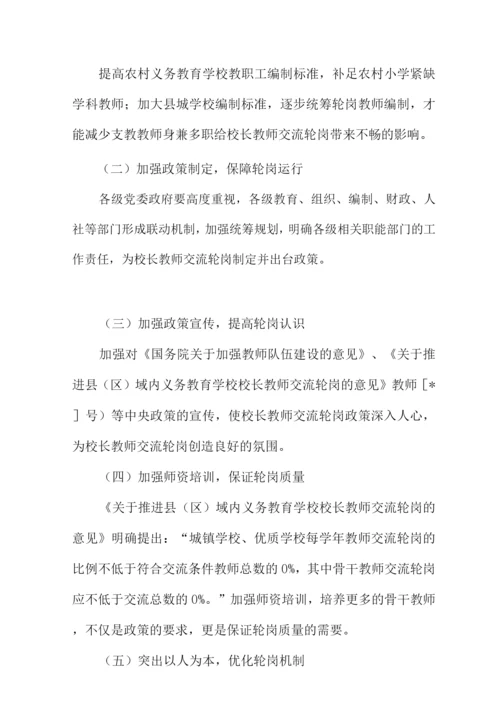 提高农村义务教育学校教职工编制标准，补足农村小学紧缺学科教师；加大县城学校编制标准，逐步统筹轮岗教师编制，才能减少支教教师身兼多职给校长教师交流轮岗带来不畅的影响。

（二）加强政策制定，保障轮岗运行

各级党委政府要高度重视，各级教育、组织、编制、财政、人社等部门形成联动机制，加强统筹规划，明确各级相关职能部门的工作责任，为校长教师交流轮岗制定并出台政策。

（三）加强政策宣传，提高轮岗认识

加强对《国务院关于加强教师队伍建设的意见》、《关于推进县（区）域内义务教育学校校长教师交流轮岗的意见》教师［＊］号）等中央政策的宣传，使校长教师交流轮岗政策深入人心，为校长教师交流轮岗创造良好的氛围。

（四）加强师资培训，保证轮岗质量

《关于推进县（区）域内义务教育学校校长教师交流轮岗的意见》明确提出：“城镇学校、优质学校每学年教师交流轮岗的比例不低于符合交流条件教师总数的 0%，其中骨干教师交流轮岗应不低于交流总数的 0%。”加强师资培训，培养更多的骨干教师，不仅是政策的要求，更是保证轮岗质量的需要。

（五）突出以人为本，优化轮岗机制